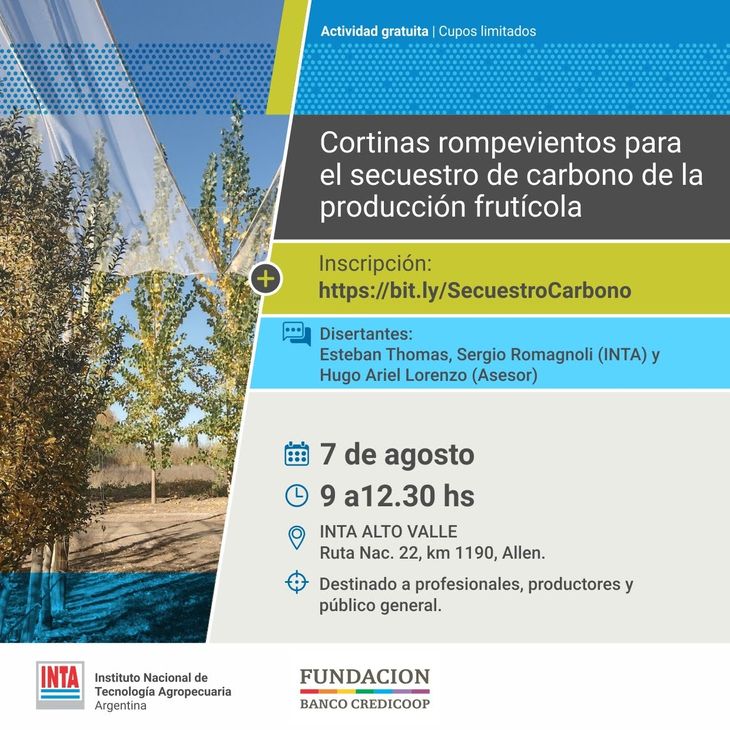 Actividad gratuita | Cupos limitados

Cortinas rompevientos para el secuestro de carbono de la producción frutícola

Inscripción:
https://bit.ly/SecuestroCarbono

Disertantes:
Esteban Thomas, Sergio Romagnoli (INTA) y Hugo Ariel Lorenzo (Asesor)

7 de agosto

9 a12.30 hs

INTA ALTO VALLE
Ruta Nac. 22, km 1190, Allen.

Destinado a profesionales, productores y público general.

INTA
Instituto Nacional de Tecnología Agropecuaria
Argentina

FUNDACION
BANCO CREDICOOP